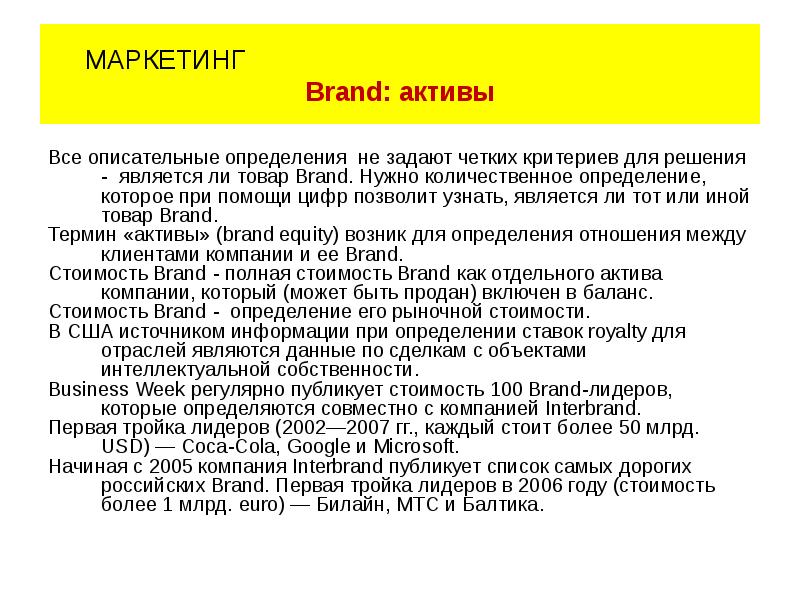 МАРКЕТИНГ

Brand: активы

Все описательные определения не задают четких критериев для решения - является ли товар Brand. Нужно количественное определение, которое при помощи цифр позволит узнать, является ли тот или иной товар Brand.

Термин «активы» (brand equity) возник для определения отношения между клиентами компании и ее Brand.

Стоимость Brand - полная стоимость Brand как отдельного актива компании, который (может быть продан) включен в баланс.

Стоимость Brand - определение его рыночной стоимости.

В США источником информации при определении ставок royalty для отраслей являются данные по сделкам с объектами интеллектуальной собственности.

Business Week регулярно публикует стоимость 100 Brand-лидеров, которые определяются совместно с компанией Interbrand.

Первая тройка лидеров (2002—2007 гг., каждый стоит более 50 млрд. USD) — Coca-Cola, Google и Microsoft.

Начиная с 2005 компания Interbrand публикует список самых дорогих российских Brand. Первая тройка лидеров в 2006 году (стоимость более 1 млрд. euro) — Билайн, МТС и Балтика.